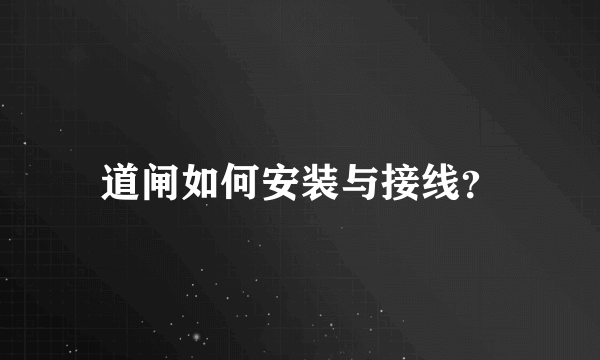 道闸如何安装与接线?